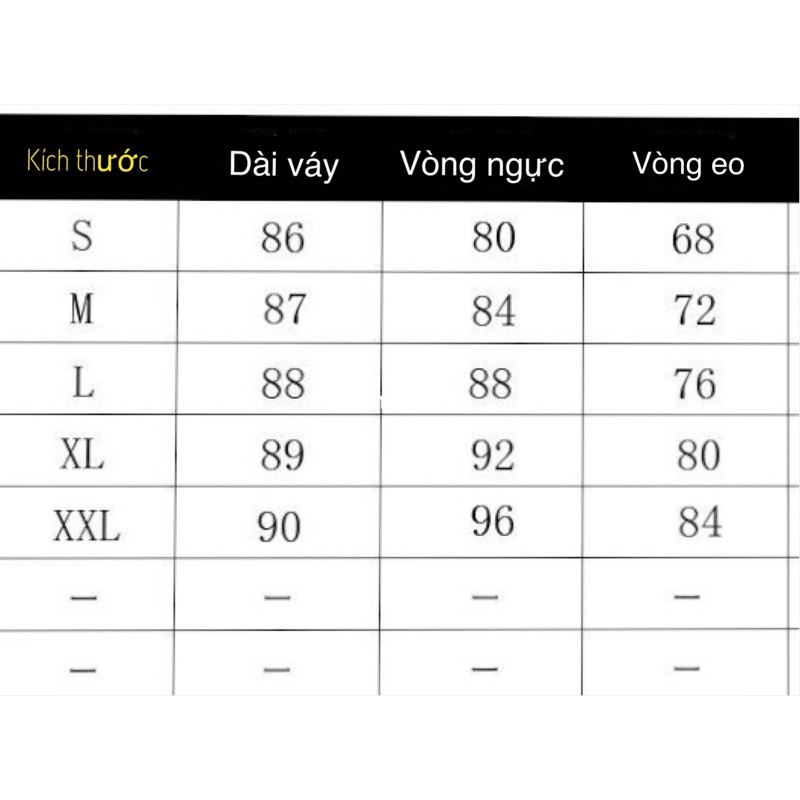 | Kích thước | Dài váy | Vòng ngực | Vòng eo |
|---|---|---|---|
| S | 86 | 80 | 68 |
| M | 87 | 84 | 72 |
| L | 88 | 88 | 76 |
| XL | 89 | 92 | 80 |
| XXL | 90 | 96 | 84 |
| — | — | — | — |
| — | — | — | — |